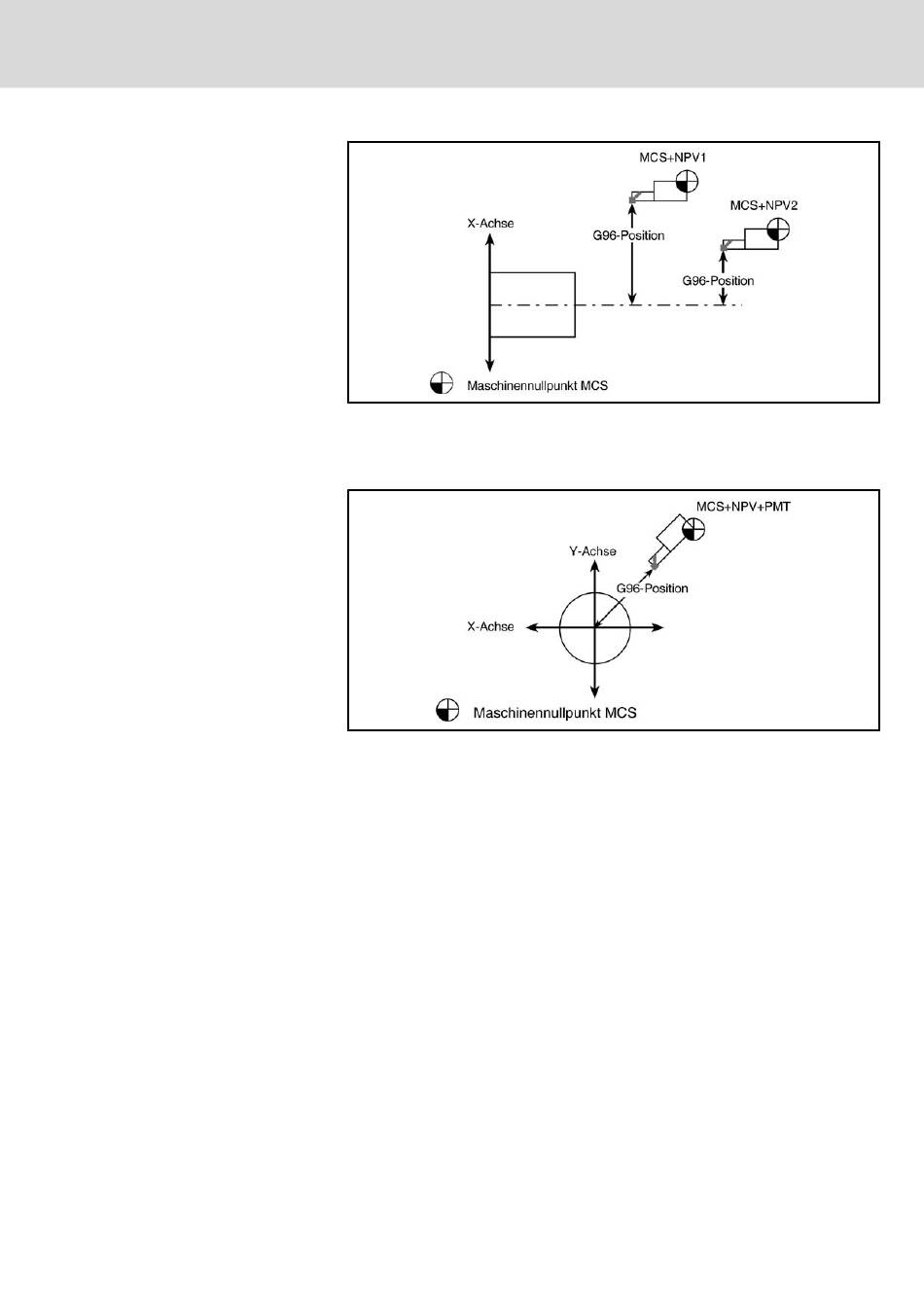 MCS+NPV1

MCS+NPV2

X-Achse

G96-Position

G96-Position

Maschinennullpunkt MCS

MCS+NPV+PMT

Y-Achse

G96-Position

X-Achse

Maschinennullpunkt MCS